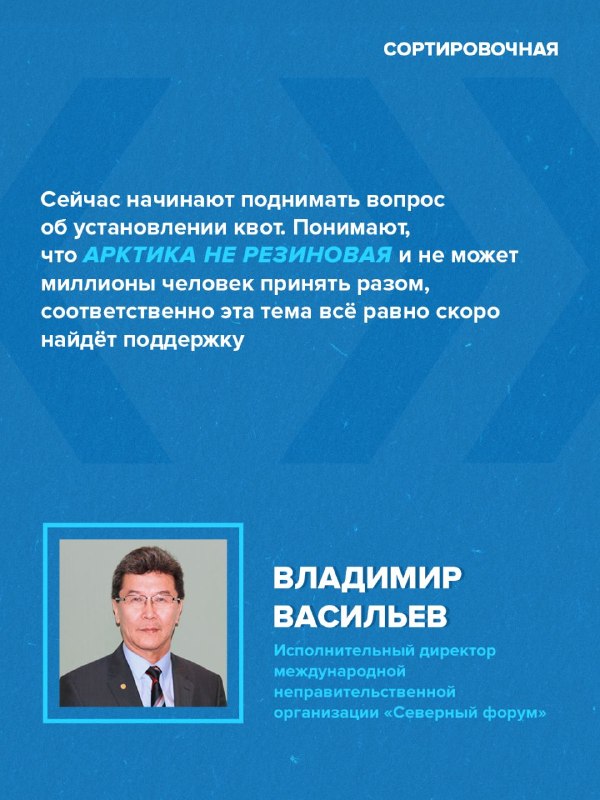 СОРТИРОВОЧНАЯ

Сейчас начинают поднимать вопрос об установлении квот. Понимают, что АРКТИКА НЕ РЕЗИНОВАЯ и не может миллионы человек принять разом, соответственно эта тема всё равно скоро найдёт поддержку

ВЛАДИМИР ВАСИЛЬЕВ

Исполнительный директор международной неправительственной организации «Северный форум»